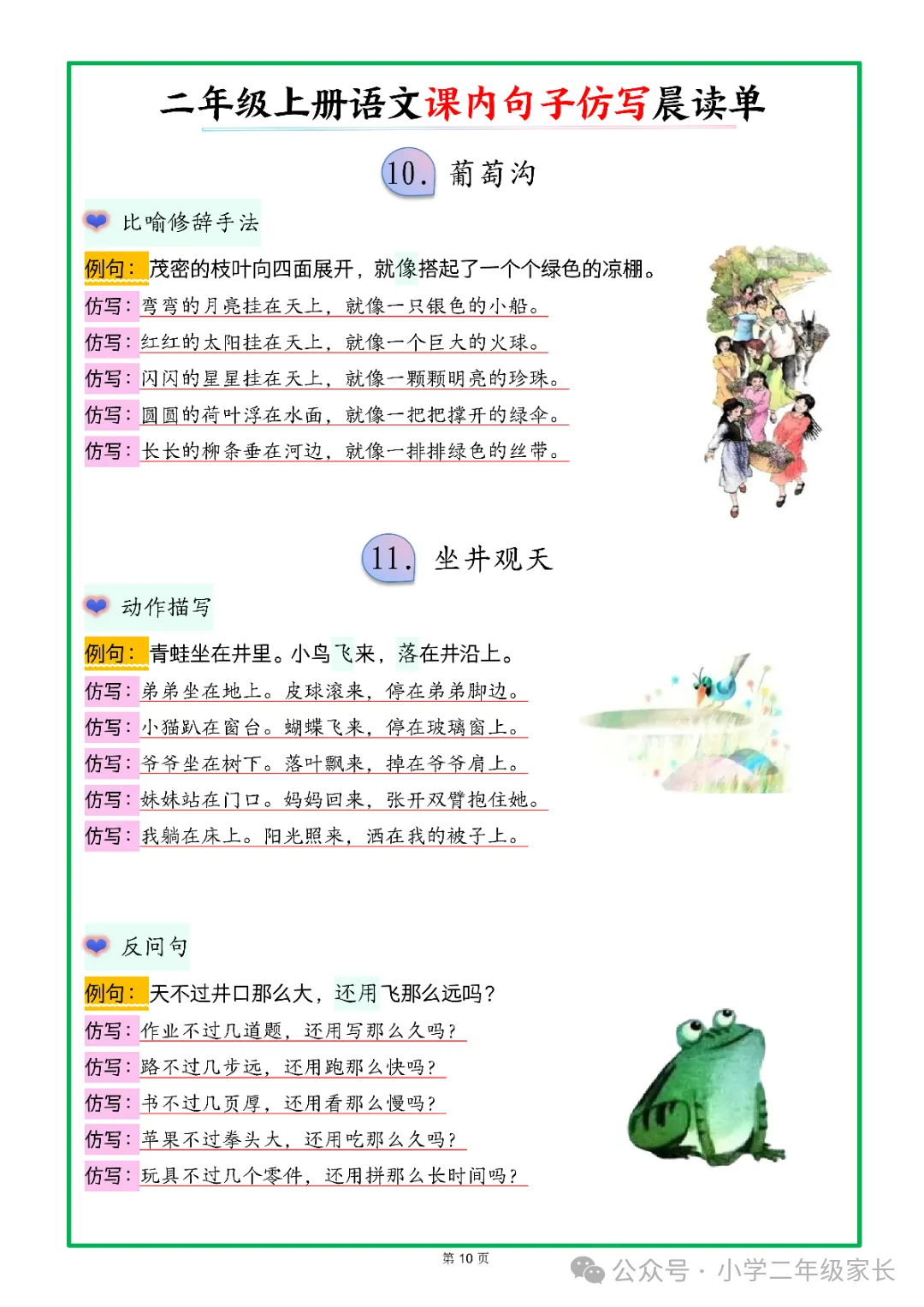 二年级上册语文课内句子仿写晨读单

10. 葡萄沟

比喻修辞手法

例句：茂密的枝叶向四面展开，就像搭起了一个个绿色的凉棚。

仿写：弯弯的月亮挂在天上，就像一只银色的小船。

仿写：红红的太阳挂在天上，就像一个巨大的火球。

仿写：闪闪的星星挂在天上，就像一颗颗明亮的珍珠。

仿写：圆圆的荷叶浮在水面，就像一把把撑开的绿伞。

仿写：长长的柳条垂在河边，就像一排排绿色的丝带。

11. 坐井观天

动作描写

例句：青蛙坐在井里。小鸟飞来，落在井沿上。

仿写：弟弟坐在地上。皮球滚来，停在弟弟脚边。

仿写：小猫趴在窗台。蝴蝶飞来，停在玻璃窗上。

仿写：爷爷坐在树下。落叶飘来，掉在爷爷肩上。

仿写：妹妹站在门口。妈妈回来，张开双臂抱住她。

仿写：我躺在床上。阳光照来，洒在我的被子上。

反问句

例句：天不过井口那么大，还用飞那么远吗？

仿写：作业不过几道题，还用写那么久吗？

仿写：路不过几步远，还用跑那么快吗？

仿写：书不过几页厚，还用看那么慢吗？

仿写：苹果不过拳头大，还用吃那么久吗？

仿写：玩具不过几个零件，还用拼那么长时间吗？

第 10 页

公众号 · 小学二年级家长